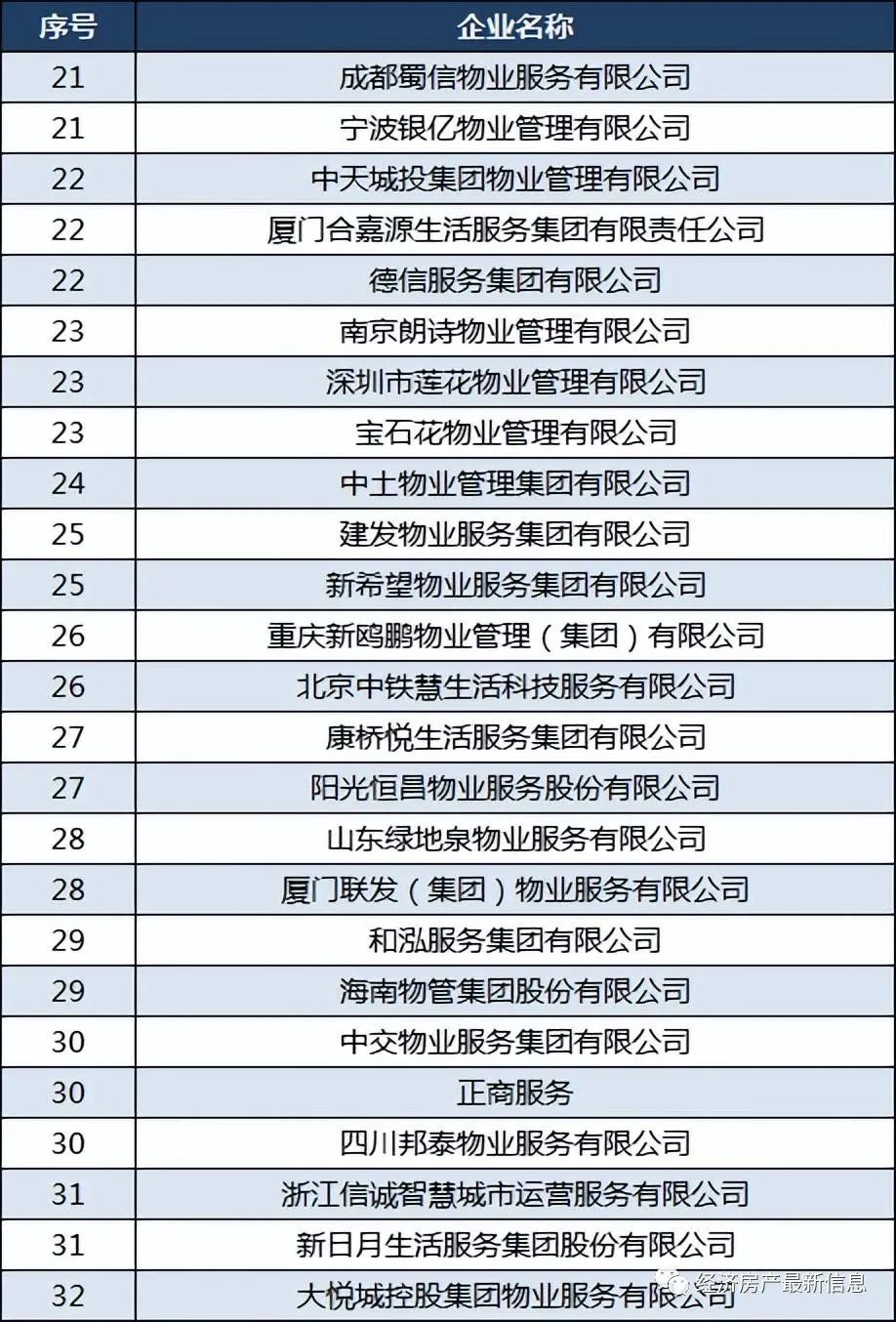 | 序号 | 企业名称 |
|---|---|
| 21 | 成都蜀信物业服务有限公司 |
| 21 | 宁波银亿物业管理有限公司 |
| 22 | 中天城投集团物业管理有限公司 |
| 22 | 厦门合嘉源生活服务集团有限责任公司 |
| 22 | 德信服务集团有限公司 |
| 23 | 南京朗诗物业管理有限公司 |
| 23 | 深圳市莲花物业管理有限公司 |
| 23 | 宝石花物业管理有限公司 |
| 24 | 中土物业管理集团有限公司 |
| 25 | 建发物业服务集团有限公司 |
| 25 | 新希望物业服务集团有限公司 |
| 26 | 重庆新鸥鹏物业管理（集团）有限公司 |
| 26 | 北京中铁慧生活科技服务有限公司 |
| 27 | 康桥悦生活服务集团有限公司 |
| 27 | 阳光恒昌物业服务股份有限公司 |
| 28 | 山东绿地泉物业服务有限公司 |
| 28 | 厦门联发（集团）物业服务有限公司 |
| 29 | 和泓服务集团有限公司 |
| 29 | 海南物管集团股份有限公司 |
| 30 | 中交物业服务集团有限公司 |
| 30 | 正商服务 |
| 30 | 四川邦泰物业服务有限公司 |
| 31 | 浙江信诚智慧城市运营服务有限公司 |
| 31 | 新日月生活服务集团股份有限公司 |
| 32 | 大悦城控股集团物业服务有限公司 |

经济房产最新信息